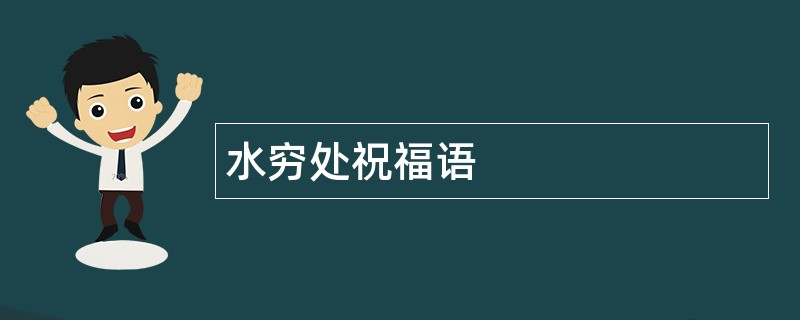 水穷处祝福语